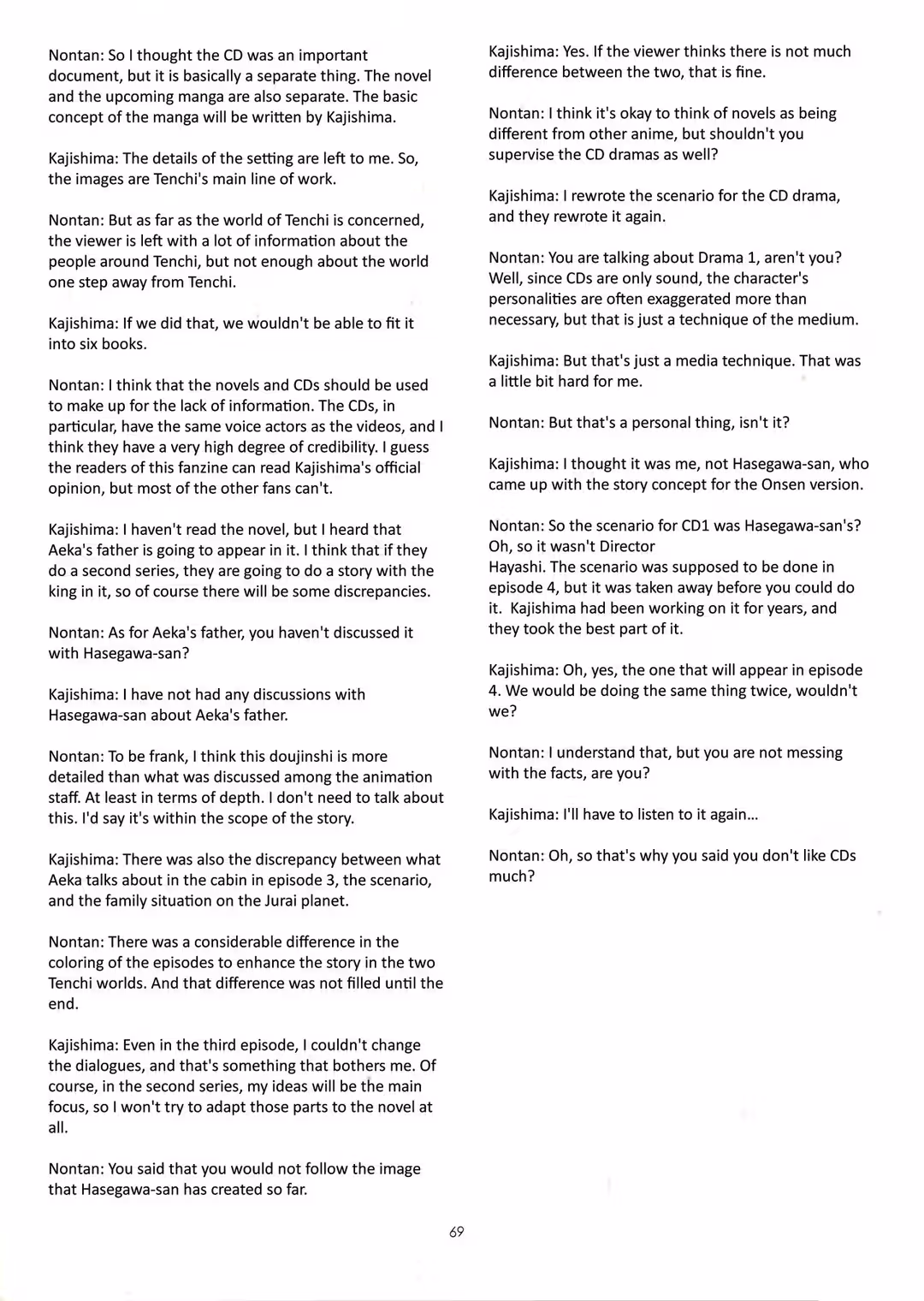 Nontan: So I thought the CD was an important document, but it is basically a separate thing. The novel and the upcoming manga are also separate. The basic concept of the manga will be written by Kajishima.

Kajishima: The details of the setting are left to me. So, the images are Tenchi's main line of work.

Nontan: But as far as the world of Tenchi is concerned, the viewer is left with a lot of information about the people around Tenchi, but not enough about the world one step away from Tenchi.

Kajishima: If we did that, we wouldn't be able to fit it into six books.

Nontan: I think that the novels and CDs should be used to make up for the lack of information. The CDs, in particular, have the same voice actors as the videos, and I think they have a very high degree of credibility. I guess the readers of this fanzine can read Kajishima's official opinion, but most of the other fans can't.

Kajishima: I haven't read the novel, but I heard that Aeka's father is going to appear in it. I think that if they do a second series, they are going to do a story with the king in it, so of course there will be some discrepancies.

Nontan: As for Aeka's father, you haven't discussed it with Hasegawa-san?

Kajishima: I have not had any discussions with Hasegawa-san about Aeka's father.

Nontan: To be frank, I think this doujinshi is more detailed than what was discussed among the animation staff. At least in terms of depth. I don't need to talk about this. I'd say it's within the scope of the story.

Kajishima: There was also the discrepancy between what Aeka talks about in the cabin in episode 3, the scenario, and the family situation on the Jurai planet.

Nontan: There was a considerable difference in the coloring of the episodes to enhance the story in the two Tenchi worlds. And that difference was not filled until the end.

Kajishima: Even in the third episode, I couldn't change the dialogues, and that's something that bothers me. Of course, in the second series, my ideas will be the main focus, so I won't try to adapt those parts to the novel at all.

Nontan: You said that you would not follow the image that Hasegawa-san has created so far.

Kajishima: Yes. If the viewer thinks there is not much difference between the two, that is fine.

Nontan: I think it's okay to think of novels as being different from other anime, but shouldn't you supervise the CD dramas as well?

Kajishima: I rewrote the scenario for the CD drama, and they rewrote it again.

Nontan: You are talking about Drama 1, aren't you? Well, since CDs are only sound, the character's personalities are often exaggerated more than necessary, but that is just a technique of the medium.

Kajishima: But that's just a media technique. That was a little bit hard for me.

Nontan: But that's a personal thing, isn't it?

Kajishima: I thought it was me, not Hasegawa-san, who came up with the story concept for the Onsen version.

Nontan: So the scenario for CD1 was Hasegawa-san's? Oh, so it wasn't Director Hayashi. The scenario was supposed to be done in episode 4, but it was taken away before you could do it. Kajishima had been working on it for years, and they took the best part of it.

Kajishima: Oh, yes, the one that will appear in episode 4. We would be doing the same thing twice, wouldn't we?

Nontan: I understand that, but you are not messing with the facts, are you?

Kajishima: I'll have to listen to it again...

Nontan: Oh, so that's why you said you don't like CDs much?

69